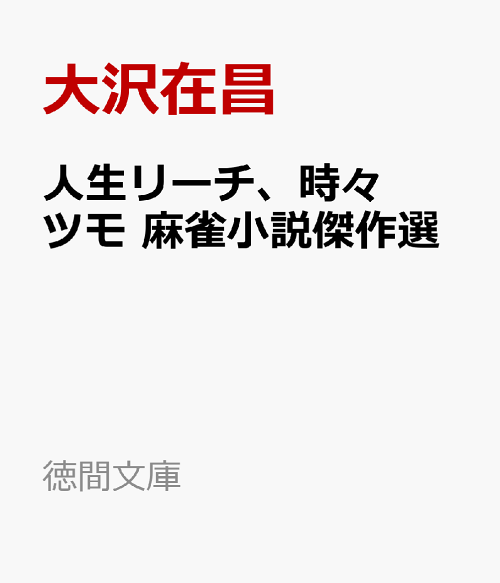 大沢在昌

人生リーチ、時々ツモ 麻雀小説傑作選

徳間文庫